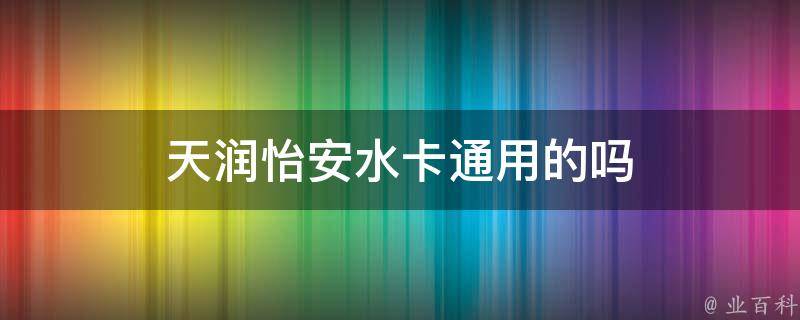 天润怡安水卡通用的吗

@ 业百科